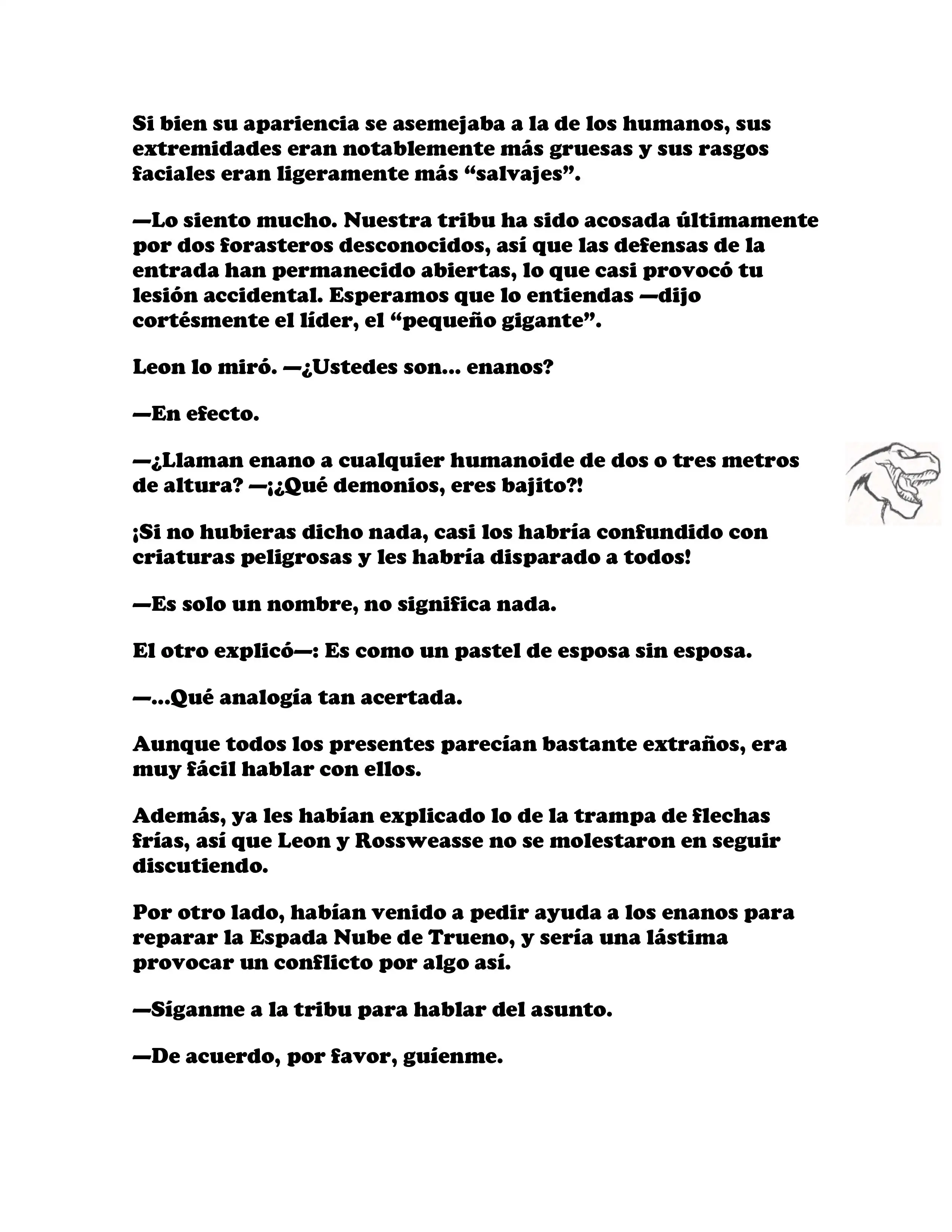 Si bien su apariencia se asemejaba a la de los humanos, sus extremidades eran notablemente más gruesas y sus rasgos faciales eran ligeramente más “salvajes”.

—Lo siento mucho. Nuestra tribu ha sido acosada últimamente por dos forasteros desconocidos, así que las defensas de la entrada han permanecido abiertas, lo que casi provocó tu lesión accidental. Esperamos que lo entiendas —dijo cortésmente el líder, el “pequeño gigante”.

Leon lo miró. —¿Ustedes son... enanos?

—En efecto.

—¿Llaman enano a cualquier humanoide de dos o tres metros de altura? —¡¿Qué demonios, eres bajito?!

¡Si no hubieras dicho nada, casi los habría confundido con criaturas peligrosas y les habría disparado a todos!

—Es solo un nombre, no significa nada.

El otro explicó—: Es como un pastel de esposa sin esposa.

—...Qué analogía tan acertada.

Aunque todos los presentes parecían bastante extraños, era muy fácil hablar con ellos.

Además, ya les habían explicado lo de la trampa de flechas frías, así que Leon y Rossweasse no se molestaron en seguir discutiendo.

Por otro lado, habían venido a pedir ayuda a los enanos para reparar la Espada Nube de Trueno, y sería una lástima provocar un conflicto por algo así.

—Síganme a la tribu para hablar del asunto.

—De acuerdo, por favor, guíenme.